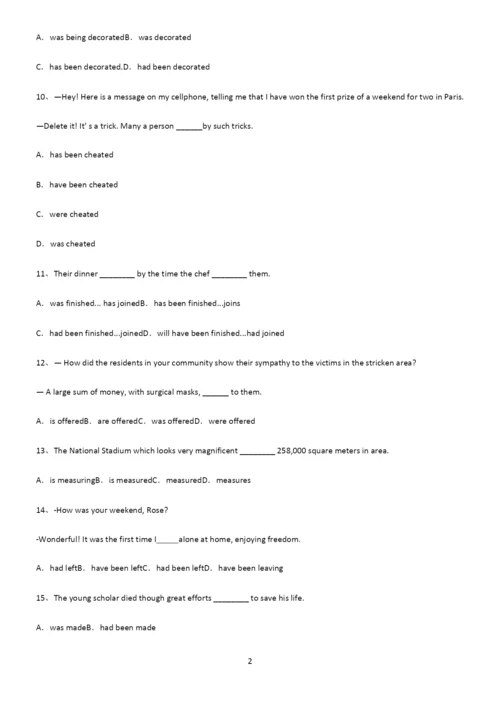 A. was being decoratedB. was decorated

C. has been decorated.D. had been decorated

10、—Hey! Here is a message on my cellphone, telling me that I have won the first prize of a weekend for two in Paris.

—Delete it! It' s a trick. Many a person ______by such tricks.

A. has been cheated

B. have been cheated

C. were cheated

D. was cheated

11、Their dinner ________ by the time the chef ________ them.

A. was finished... has joinedB. has been finished...joins

C. had been finished...joinedD. will have been finished...had joined

12、— How did the residents in your community show their sympathy to the victims in the stricken area?

— A large sum of money, with surgical masks, ______ to them.

A. is offeredB. are offeredC. was offeredD. were offered

13、The National Stadium which looks very magnificent ________ 258,000 square meters in area.

A. is measuringB. is measuredC. measuredD. measures

14、-How was your weekend, Rose?

-Wonderful! It was the first time I_____alone at home, enjoying freedom.

A. had leftB. have been leftC. had been leftD. have been leaving

15、The young scholar died though great efforts ________ to save his life.

A. was madeB. had been made

2